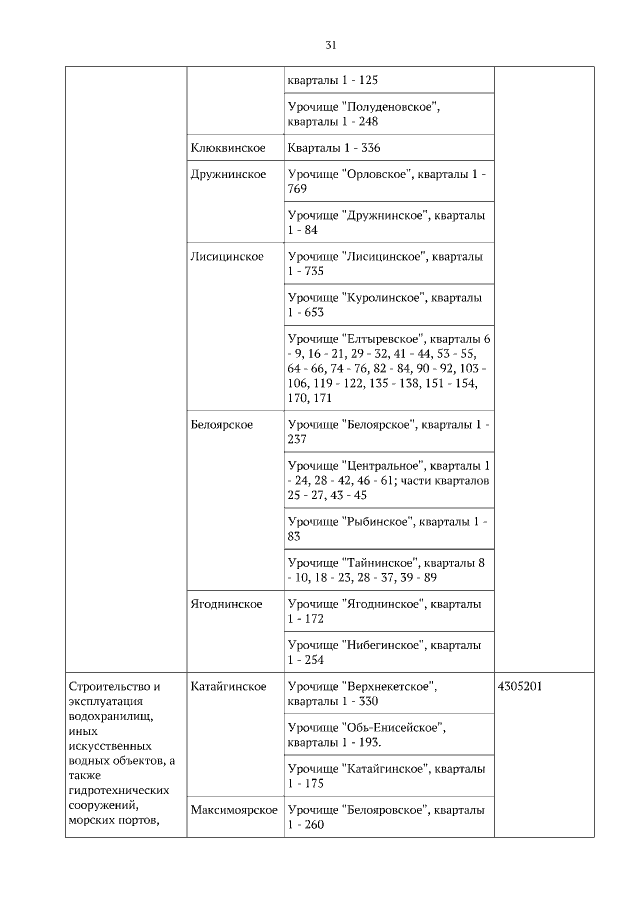 31

| | | | |
|---|---|---|---|
| | | кварталы 1 - 125 | |
| | | Урочище "Полуденовское", кварталы 1 - 248 | |
| | Клюквинское | Кварталы 1 - 336 | |
| | Дружнинское | Урочище "Орловское", кварталы 1 - 769 | |
| | | Урочище "Дружнинское", кварталы 1 - 84 | |
| | Лисицинское | Урочище "Лисицинское", кварталы 1 - 735 | |
| | | Урочище "Куролинское", кварталы 1 - 653 | |
| | | Урочище "Елтыревское", кварталы 6 - 9, 16 - 21, 29 - 32, 41 - 44, 53 - 55, 64 - 66, 74 - 76, 82 - 84, 90 - 92, 103 - 106, 119 - 122, 135 - 138, 151 - 154, 170, 171 | |
| | Белоярское | Урочище "Белоярское", кварталы 1 - 237 | |
| | | Урочище "Центральное", кварталы 1 - 24, 28 - 42, 46 - 61; части кварталов 25 - 27, 43 - 45 | |
| | | Урочище "Рыбинское", кварталы 1 - 83 | |
| | | Урочище "Тайнинское", кварталы 8 - 10, 18 - 23, 28 - 37, 39 - 89 | |
| | Ягоднинское | Урочище "Ягоднинское", кварталы 1 - 172 | |
| | | Урочище "Нибегинское", кварталы 1 - 254 | |
| Строительство и эксплуатация водохранилищ, иных искусственных водных объектов, а также гидротехнических сооружений, морских портов, | Катайгинское | Урочище "Верхнекетское", кварталы 1 - 330 | 4305201 |
| | | Урочище "Обь-Енисейское", кварталы 1 - 193. | |
| | | Урочище "Катайгинское", кварталы 1 - 175 | |
| | Максимоярское | Урочище "Белояровское", кварталы 1 - 260 | |